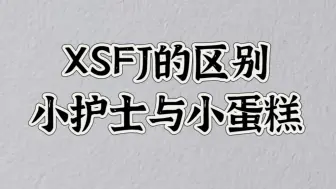 XSFJ的区别
小护士与小蛋糕